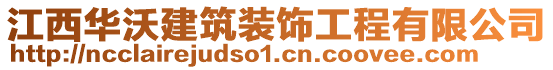 江西华沃建筑装饰工程有限公司
http://ncclairejudso1.cn.coovee.com